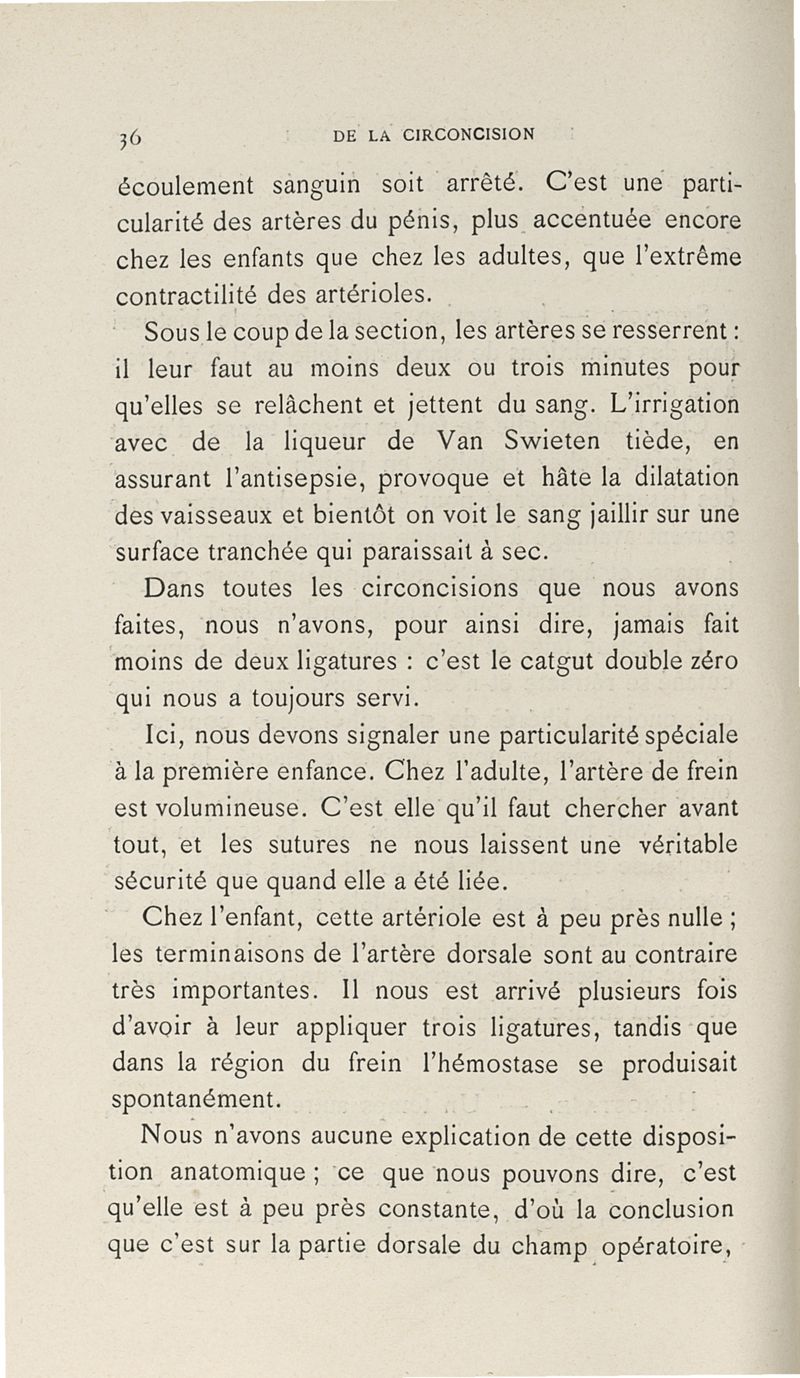 36 DE LA CIRCONCISION

écoulement sanguin soit arrêté. C'est une particularité des artères du pénis, plus accentuée encore chez les enfants que chez les adultes, que l'extrême contractilité des artérioles.

Sous le coup de la section, les artères se resserrent : il leur faut au moins deux ou trois minutes pour qu'elles se relâchent et jettent du sang. L'irrigation avec de la liqueur de Van Swieten tiède, en assurant l'antisepsie, provoque et hâte la dilatation des vaisseaux et bientôt on voit le sang jaillir sur une surface tranchée qui paraissait à sec.

Dans toutes les circoncisions que nous avons faites, nous n'avons, pour ainsi dire, jamais fait moins de deux ligatures : c'est le catgut double zéro qui nous a toujours servi.

Ici, nous devons signaler une particularité spéciale à la première enfance. Chez l'adulte, l'artère de frein est volumineuse. C'est elle qu'il faut chercher avant tout, et les sutures ne nous laissent une véritable sécurité que quand elle a été liée.

Chez l'enfant, cette artériole est à peu près nulle ; les terminaisons de l'artère dorsale sont au contraire très importantes. Il nous est arrivé plusieurs fois d'avoir à leur appliquer trois ligatures, tandis que dans la région du frein l'hémostase se produisait spontanément.

Nous n'avons aucune explication de cette disposition anatomique ; ce que nous pouvons dire, c'est qu'elle est à peu près constante, d'où la conclusion que c'est sur la partie dorsale du champ opératoire,